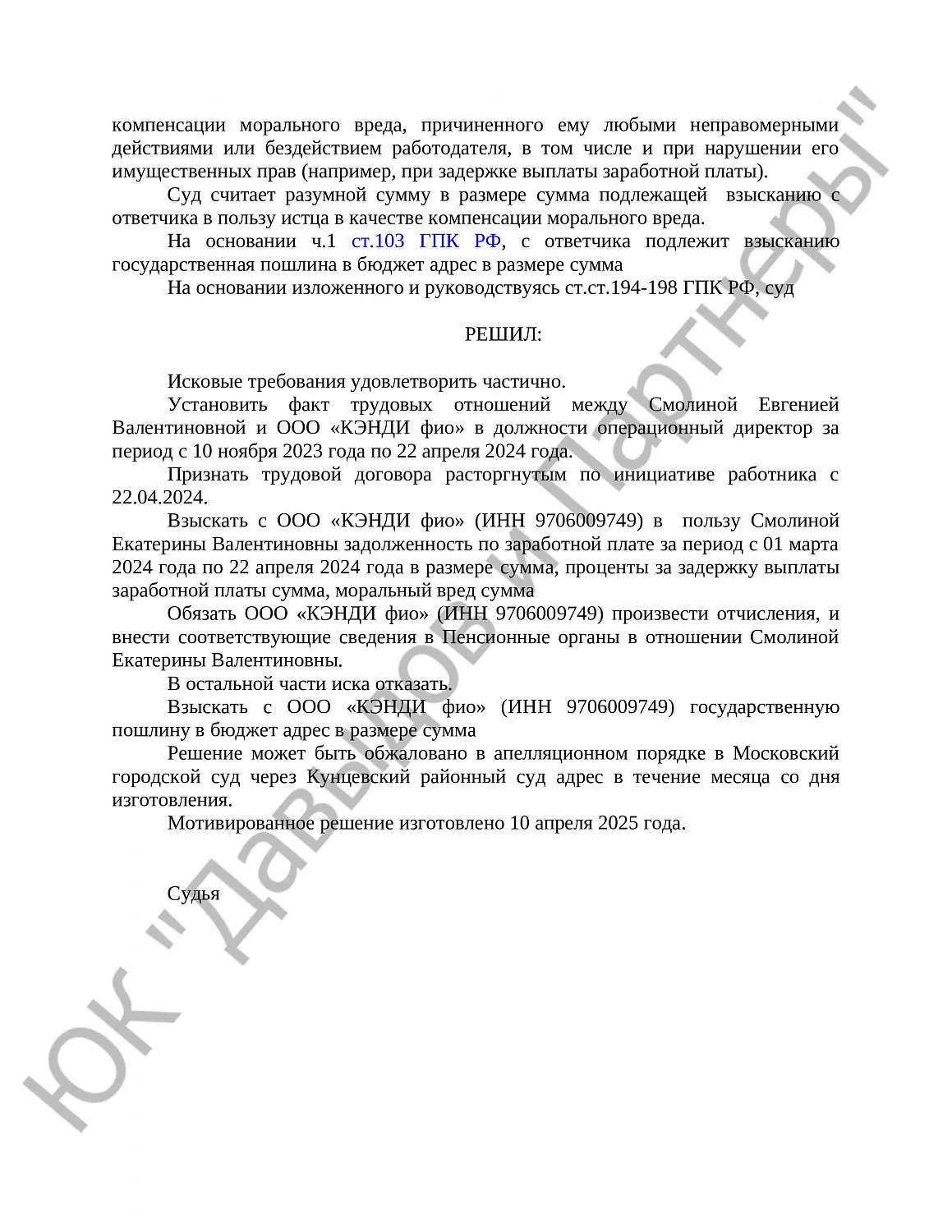 компенсации морального вреда, причиненного ему любыми неправомерными действиями или бездействием работодателя, в том числе и при нарушении его имущественных прав (например, при задержке выплаты заработной платы).

Суд считает разумной сумму в размере сумма подлежащей взысканию с ответчика в пользу истца в качестве компенсации морального вреда.

На основании ч.1 ст.103 ГПК РФ, с ответчика подлежит взысканию государственная пошлина в бюджет адрес в размере сумма

На основании изложенного и руководствуясь ст.ст.194-198 ГПК РФ, суд

РЕШИЛ:

Исковые требования удовлетворить частично.

Установить факт трудовых отношений между Смолиной Евгенией Валентиновной и ООО «КЭНДИ фио» в должности операционный директор за период с 10 ноября 2023 года по 22 апреля 2024 года.

Признать трудовой договора расторгнутым по инициативе работника с 22.04.2024.

Взыскать с ООО «КЭНДИ фио» (ИНН 9706009749) в пользу Смолиной Екатерины Валентиновны задолженность по заработной плате за период с 01 марта 2024 года по 22 апреля 2024 года в размере сумма, проценты за задержку выплаты заработной платы сумма, моральный вред сумма

Обязать ООО «КЭНДИ фио» (ИНН 9706009749) произвести отчисления, и внести соответствующие сведения в Пенсионные органы в отношении Смолиной Екатерины Валентиновны.

В остальной части иска отказать.

Взыскать с ООО «КЭНДИ фио» (ИНН 9706009749) государственную пошлину в бюджет адрес в размере сумма

Решение может быть обжаловано в апелляционном порядке в Московский городской суд через Кунцевский районный суд адрес в течение месяца со дня изготовления.

Мотивированное решение изготовлено 10 апреля 2025 года.

Судья

ЮК "Давыдов и Партнеры"